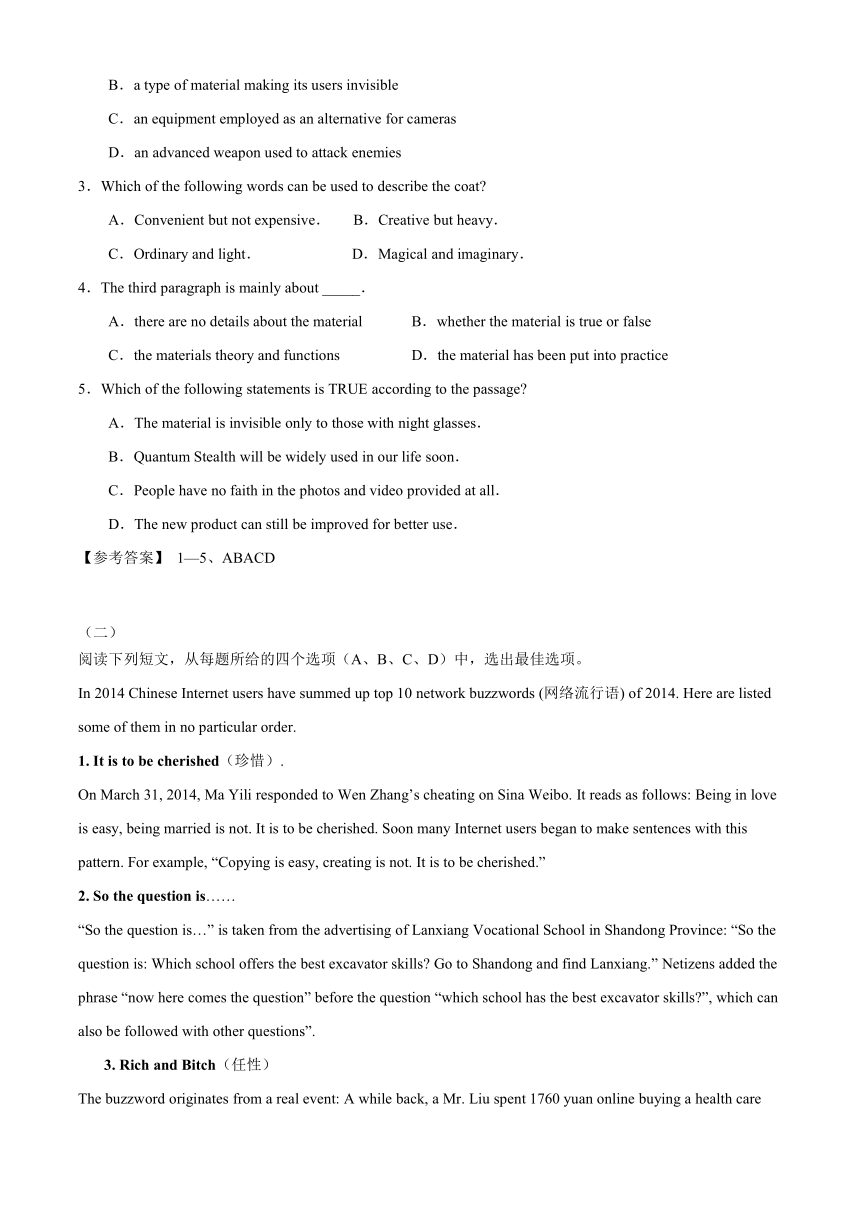 B．a type of material making its users invisible

C．an equipment employed as an alternative for cameras

D．an advanced weapon used to attack enemies

3．Which of the following words can be used to describe the coat?

A．Convenient but not expensive． B．Creative but heavy．

C．Ordinary and light． D．Magical and imaginary．

4．The third paragraph is mainly about _____．

A．there are no details about the material B．whether the material is true or false

C．the materials theory and functions D．the material has been put into practice

5．Which of the following statements is TRUE according to the passage?

A．The material is invisible only to those with night glasses．

B．Quantum Stealth will be widely used in our life soon．

C．People have no faith in the photos and video provided at all．

D．The new product can still be improved for better use．

【参考答案】 1—5、ABACD

（二）

阅读下列短文，从每题所给的四个选项（A、B、C、D）中，选出最佳选项。

In 2014 Chinese Internet users have summed up top 10 network buzzwords (网络流行语) of 2014. Here are listed some of them in no particular order.

1. It is to be cherished（珍惜）.

On March 31, 2014, Ma Yili responded to Wen Zhang’s cheating on Sina Weibo. It reads as follows: Being in love is easy, being married is not. It is to be cherished. Soon many Internet users began to make sentences with this pattern. For example, “Copying is easy, creating is not. It is to be cherished.”

2. So the question is……

“So the question is…” is taken from the advertising of Lanxiang Vocational School in Shandong Province: “So the question is: Which school offers the best excavator skills? Go to Shandong and find Lanxiang.” Netizens added the phrase “now here comes the question” before the question “which school has the best excavator skills?”, which can also be followed with other questions”.

3. Rich and Bitch（任性）

The buzzword originates from a real event: A while back, a Mr. Liu spent 1760 yuan online buying a health care